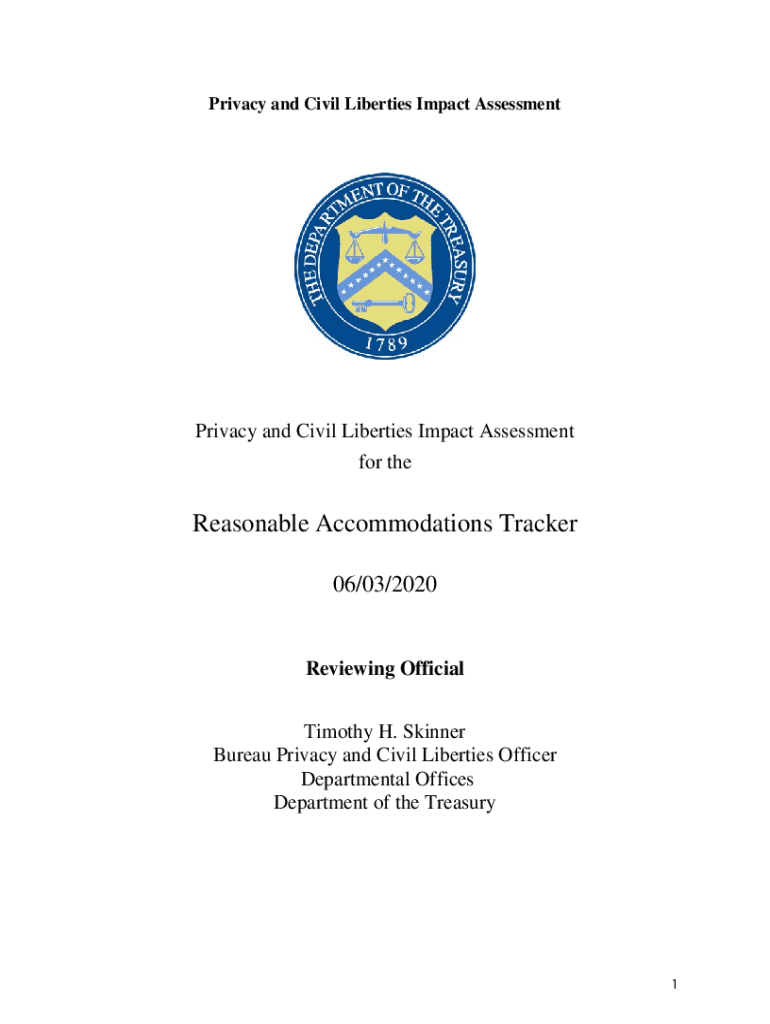 Privacy and Civil Liberties Impact Assessment

THE DEPARTMENT OF THE TREASURY
1789

Privacy and Civil Liberties Impact Assessment
for the

Reasonable Accommodations Tracker

06/03/2020

Reviewing Official

Timothy H. Skinner
Bureau Privacy and Civil Liberties Officer
Departmental Offices
Department of the Treasury

1